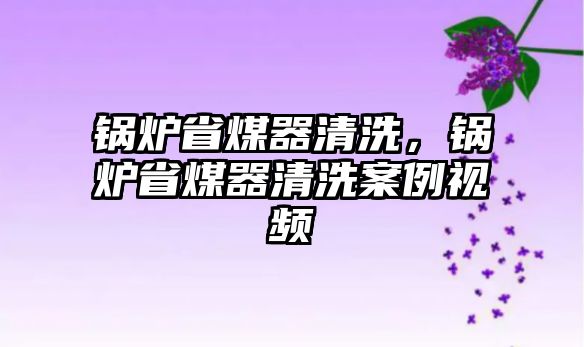 锅炉省煤器清洗，锅炉省煤器清洗案例视频